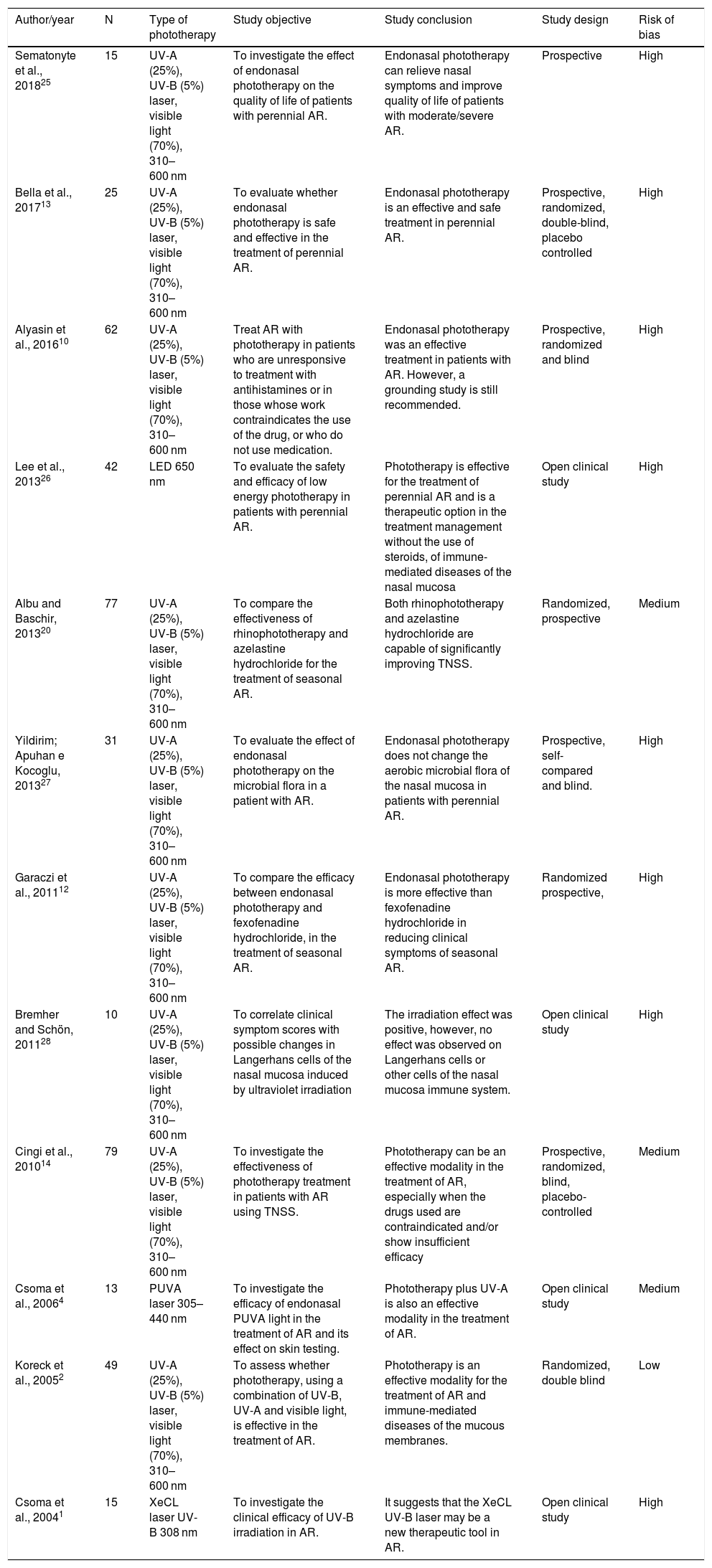 | Author/year | N | Type of phototherapy | Study objective | Study conclusion | Study design | Risk of bias |
|---|---|---|---|---|---|---|
| Sematonyte et al., 2018$^{25}$ | 15 | UV-A (25%), UV-B (5%) laser, visible light (70%), 310–600 nm | To investigate the effect of endonasal phototherapy on the quality of life of patients with perennial AR. | Endonasal phototherapy can relieve nasal symptoms and improve quality of life of patients with moderate/severe AR. | Prospective | High |
| Bella et al., 2017$^{13}$ | 25 | UV-A (25%), UV-B (5%) laser, visible light (70%), 310–600 nm | To evaluate whether endonasal phototherapy is safe and effective in the treatment of perennial AR. | Endonasal phototherapy is an effective and safe treatment in perennial AR. | Prospective, randomized, double-blind, placebo controlled | High |
| Alyasin et al., 2016$^{10}$ | 62 | UV-A (25%), UV-B (5%) laser, visible light (70%), 310–600 nm | Treat AR with phototherapy in patients who are unresponsive to treatment with antihistamines or in those whose work contraindicates the use of the drug, or who do not use medication. | Endonasal phototherapy was an effective treatment in patients with AR. However, a grounding study is still recommended. | Prospective, randomized and blind | High |
| Lee et al., 2013$^{26}$ | 42 | LED 650 nm | To evaluate the safety and efficacy of low energy phototherapy in patients with perennial AR. | Phototherapy is effective for the treatment of perennial AR and is a therapeutic option in the treatment management without the use of steroids, of immune-mediated diseases of the nasal mucosa | Open clinical study | High |
| Albu and Baschir, 2013$^{20}$ | 77 | UV-A (25%), UV-B (5%) laser, visible light (70%), 310–600 nm | To compare the effectiveness of rhinophototherapy and azelastine hydrochloride for the treatment of seasonal AR. | Both rhinophototherapy and azelastine hydrochloride are capable of significantly improving TNSS. | Randomized, prospective | Medium |
| Yildirim; Apuhan e Kocoglu, 2013$^{27}$ | 31 | UV-A (25%), UV-B (5%) laser, visible light (70%), 310–600 nm | To evaluate the effect of endonasal phototherapy on the microbial flora in a patient with AR. | Endonasal phototherapy does not change the aerobic microbial flora of the nasal mucosa in patients with perennial AR. | Prospective, self-compared and blind. | High |
| Garaczi et al., 2011$^{12}$ | | UV-A (25%), UV-B (5%) laser, visible light (70%), 310–600 nm | To compare the efficacy between endonasal phototherapy and fexofenadine hydrochloride, in the treatment of seasonal AR. | Endonasal phototherapy is more effective than fexofenadine hydrochloride in reducing clinical symptoms of seasonal AR. | Randomized prospective, | High |
| Bremher and Schön, 2011$^{28}$ | 10 | UV-A (25%), UV-B (5%) laser, visible light (70%), 310–600 nm | To correlate clinical symptom scores with possible changes in Langerhans cells of the nasal mucosa induced by ultraviolet irradiation | The irradiation effect was positive, however, no effect was observed on Langerhans cells or other cells of the nasal mucosa immune system. | Open clinical study | High |
| Cingi et al., 2010$^{14}$ | 79 | UV-A (25%), UV-B (5%) laser, visible light (70%), 310–600 nm | To investigate the effectiveness of phototherapy treatment in patients with AR using TNSS. | Phototherapy can be an effective modality in the treatment of AR, especially when the drugs used are contraindicated and/or show insufficient efficacy | Prospective, randomized, blind, placebo-controlled | Medium |
| Csoma et al., 2006$^{4}$ | 13 | PUVA laser 305–440 nm | To investigate the efficacy of endonasal PUVA light in the treatment of AR and its effect on skin testing. | Phototherapy plus UV-A is also an effective modality in the treatment of AR. | Open clinical study | Medium |
| Koreck et al., 2005$^{2}$ | 49 | UV-A (25%), UV-B (5%) laser, visible light (70%), 310–600 nm | To assess whether phototherapy, using a combination of UV-B, UV-A and visible light, is effective in the treatment of AR. | Phototherapy is an effective modality for the treatment of AR and immune-mediated diseases of the mucous membranes. | Randomized, double blind | Low |
| Csoma et al., 2004$^{1}$ | 15 | XeCL laser UV-B 308 nm | To investigate the clinical efficacy of UV-B irradiation in AR. | It suggests that the XeCL UV-B laser may be a new therapeutic tool in AR. | Open clinical study | High |